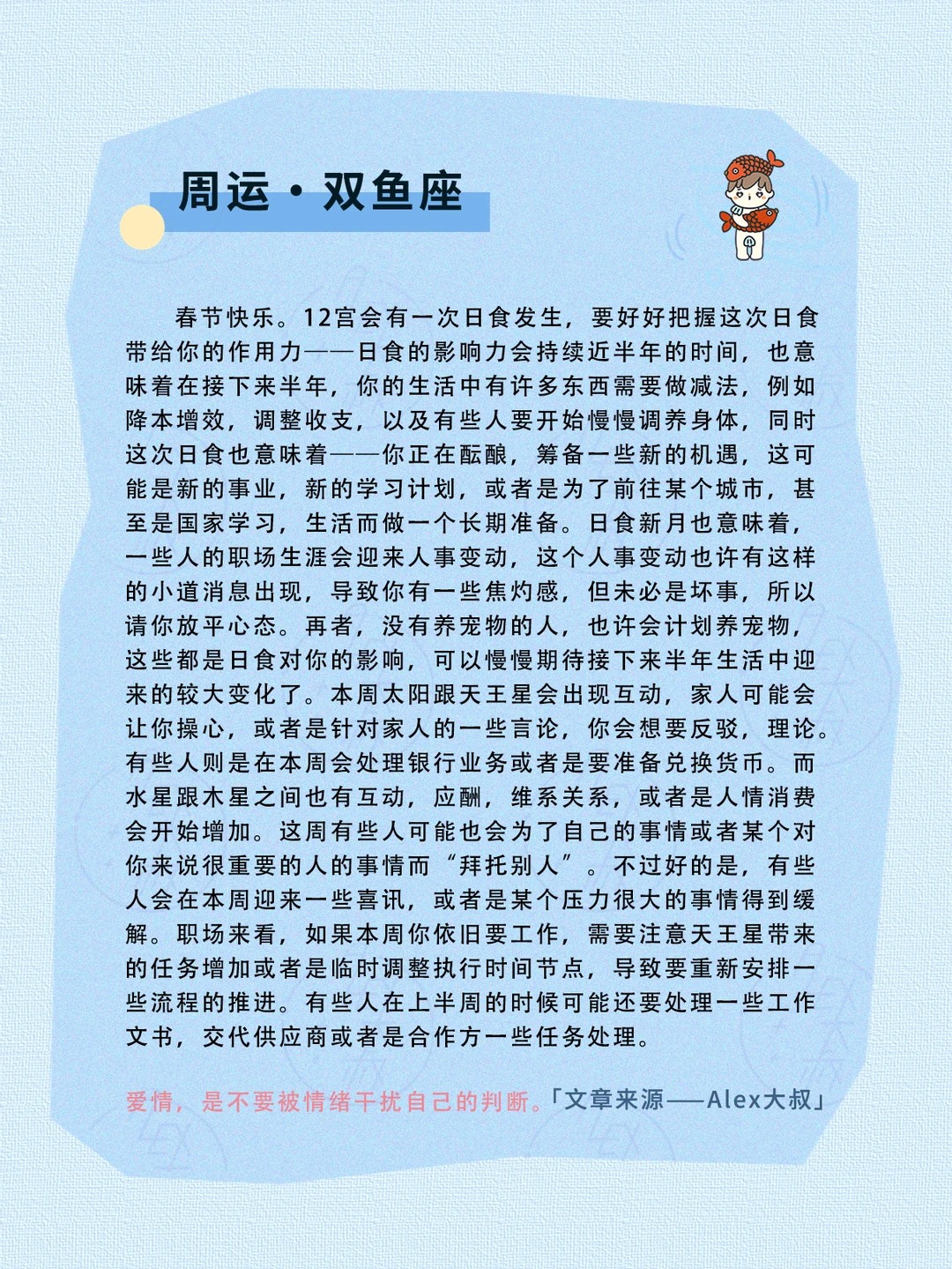 周运·双鱼座

春节快乐。12宫会有一次日食发生，要好好把握这次日食带给你的作用力——日食的影响力会持续近半年的时间，也意味着在接下来半年，你的生活中有许多东西需要做减法，例如降本增效，调整收支，以及有些人要开始慢慢调养身体，同时这次日食也意味着——你正在酝酿，筹备一些新的机遇，这可能是新的事业，新的学习计划，或者是为了前往某个城市，甚至是国家学习，生活而做一个长期准备。日食新月也意味着，一些人的职场生涯会迎来人事变动，这个人事变动也许有这样的小道消息出现，导致你有一些焦灼感，但未必是坏事，所以请你放平心态。再者，没有养宠物的人，也许会计划养宠物，这些都是日食对你的影响，可以慢慢期待接下来半年生活中迎来的较大变化了。本周太阳跟天王星会出现互动，家人可能会让你操心，或者是针对家人的一些言论，你会想要反驳，理论。有些人则是在本周会处理银行业务或者是要准备兑换货币。而水星跟木星之间也有互动，应酬，维系关系，或者是人情消费会开始增加。这周有些人可能也会为了自己的事情或者某个对你来说很重要的人的事情而“拜托别人”。不过好的是，有些人会在本周迎来一些喜讯，或者是某个压力很大的事情得到缓解。职场来看，如果本周你依旧要工作，需要注意天王星带来的任务增加或者是临时调整执行时间节点，导致要重新安排一些流程的推进。有些人在上半周的时候可能还要处理一些工作文书，交代供应商或者是合作方一些任务处理。

爱情，是不要被情绪干扰自己的判断。「文章来源——Alex大叔」